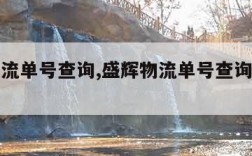 流单号查询,盛辉物流单号查询